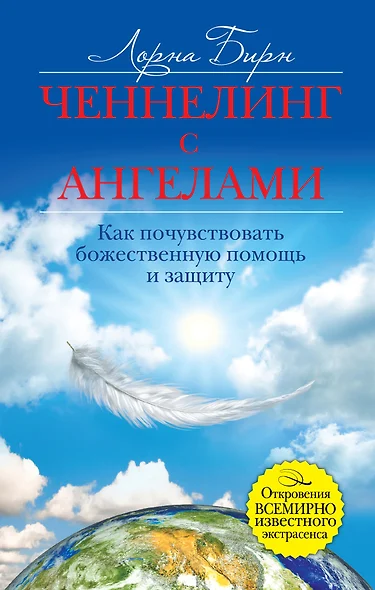 Лорна Бирн

ЧЕННЕЛИНГ С АНГЕЛАМИ

Как почувствовать божественную помощь и защиту

Откровения ВСЕМИРНО известного экстрасенса